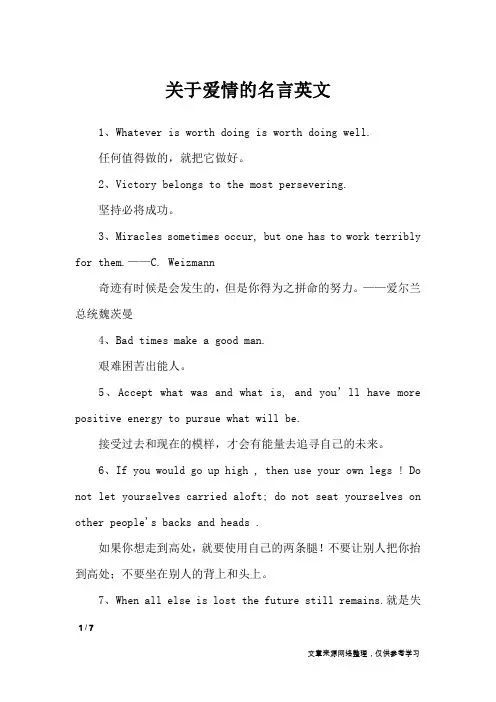 关于爱情的名言英文

1、Whatever is worth doing is worth doing well.

任何值得做的，就把它做好。

2、Victory belongs to the most persevering.

坚持必将成功。

3、Miracles sometimes occur, but one has to work terribly for them.——C. Weizmann

奇迹有时候是会发生的，但是你得为之拼命的努力。——爱尔兰总统魏茨曼

4、Bad times make a good man.

艰难困苦出能人。

5、Accept what was and what is, and you'll have more positive energy to pursue what will be.

接受过去和现在的模样，才会有能量去追寻自己的未来。

6、If you would go up high , then use your own legs ! Do not let yourselves carried aloft; do not seat yourselves on other people's backs and heads .

如果你想走到高处，就要使用自己的两条腿！不要让别人把你抬到高处；不要坐在别人的背上和头上。

7、When all else is lost the future still remains.就是失

1 / 7

文章来源网络整理，仅供参考学习